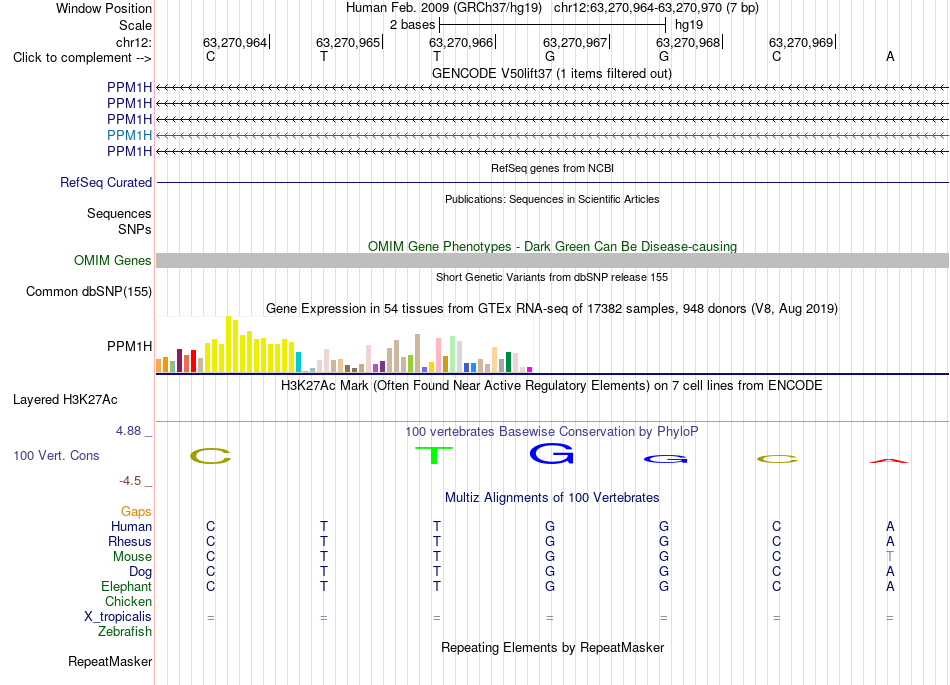 Window Position Human Feb. 2009 (GRCh37/hg19) chr12:63,270,964-63,270,970 (7 bp)
Scale 2 bases hg19
chr12: 63,270,964 63,270,965 63,270,966 63,270,967 63,270,968 63,270,969
Click to complement --> C T T G G C A
GENCODE V50lift37 (1 items filtered out)
PPM1H
PPM1H
PPM1H
PPM1H
PPM1H
RefSeq genes from NCBI
RefSeq Curated
Publications: Sequences in Scientific Articles
Sequences
SNPs
OMIM Gene Phenotypes - Dark Green Can Be Disease-causing
OMIM Genes
Short Genetic Variants from dbSNP release 155
Common dbSNP(155)
Gene Expression in 54 tissues from GTEx RNA-seq of 17382 samples, 948 donors (V8, Aug 2019)
PPM1H
H3K27Ac Mark (Often Found Near Active Regulatory Elements) on 7 cell lines from ENCODE
Layered H3K27Ac
4.88 _
100 vertebrates Basewise Conservation by PhyloP
100 Vert. Cons
C T G G C A
-4.5 _
Multiz Alignments of 100 Vertebrates
Gaps
Human C T T G G C A
Rhesus C T T G G C A
Mouse C T T G G C T
Dog C T T G G C A
Elephant C T T G G C A
Chicken
X_tropicalis = = = = = = =
Zebrafish
Repeating Elements by RepeatMasker
RepeatMasker